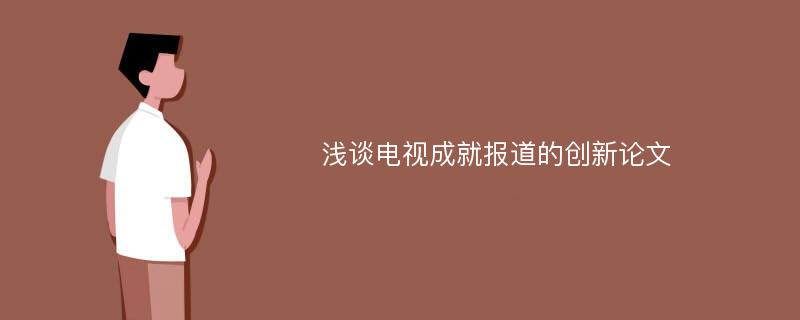 浅谈电视成就报道的创新论文